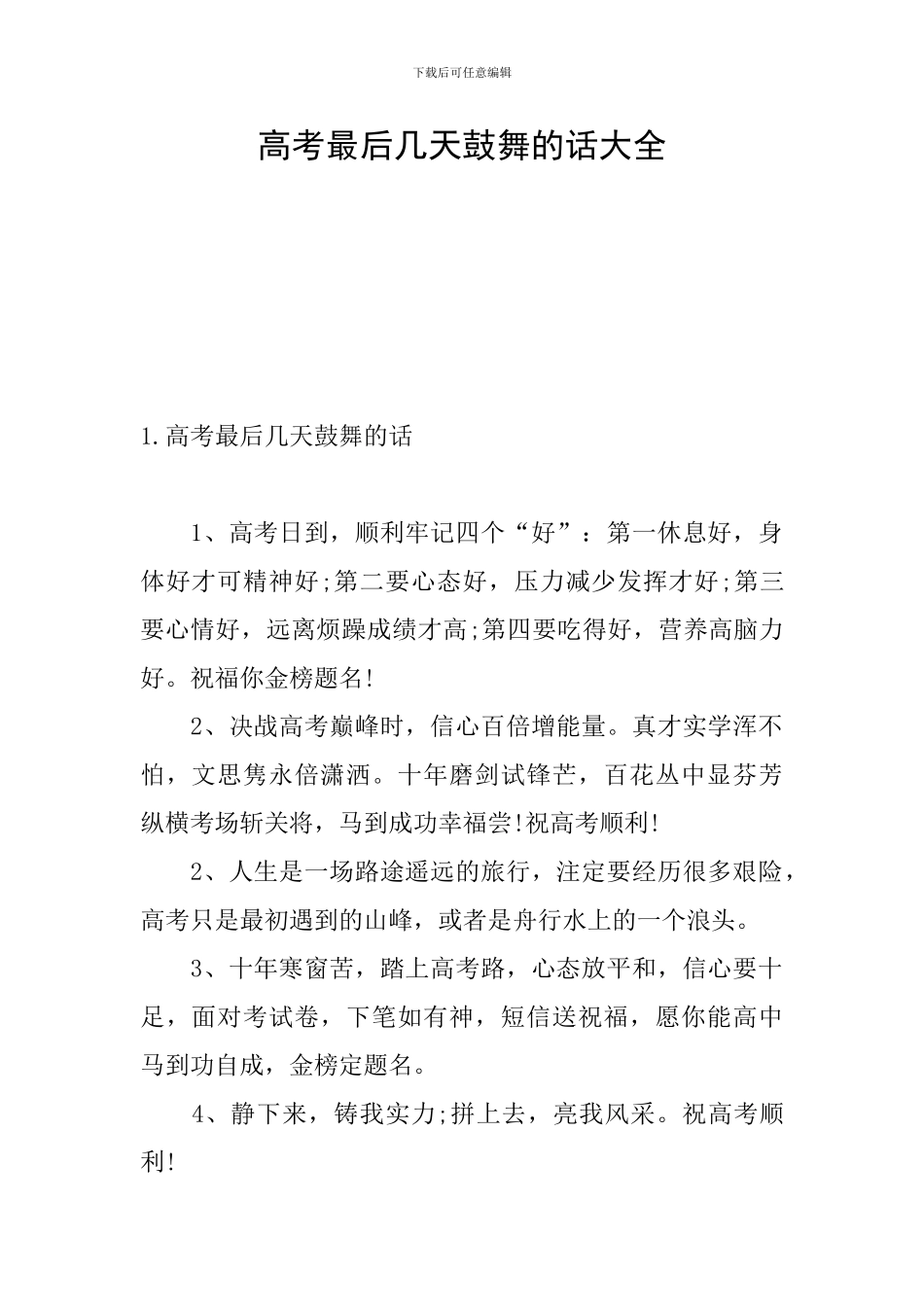 下载后可任意编辑

高考最后几天鼓舞的话大全

1.高考最后几天鼓舞的话

1、高考日到，顺利牢记四个“好”：第一休息好，身体好才可精神好;第二要心态好，压力减少发挥才好;第三要心情好，远离烦躁成绩才高;第四要吃得好，营养高脑力好。祝福你金榜题名!

2、决战高考巅峰时，信心百倍增能量。真才实学浑不怕，文思隽永倍潇洒。十年磨剑试锋芒，百花丛中显芬芳纵横考场斩关将，马到成功幸福尝!祝高考顺利!

2、人生是一场路途遥远的旅行，注定要经历很多艰险，高考只是最初遇到的山峰，或者是舟行水上的一个浪头。

3、十年寒窗苦，踏上高考路，心态放平和，信心要十足，面对考试卷，下笔如有神，短信送祝福，愿你能高中马到功自成，金榜定题名。

4、静下来，铸我实力;拼上去，亮我风采。祝高考顺利!